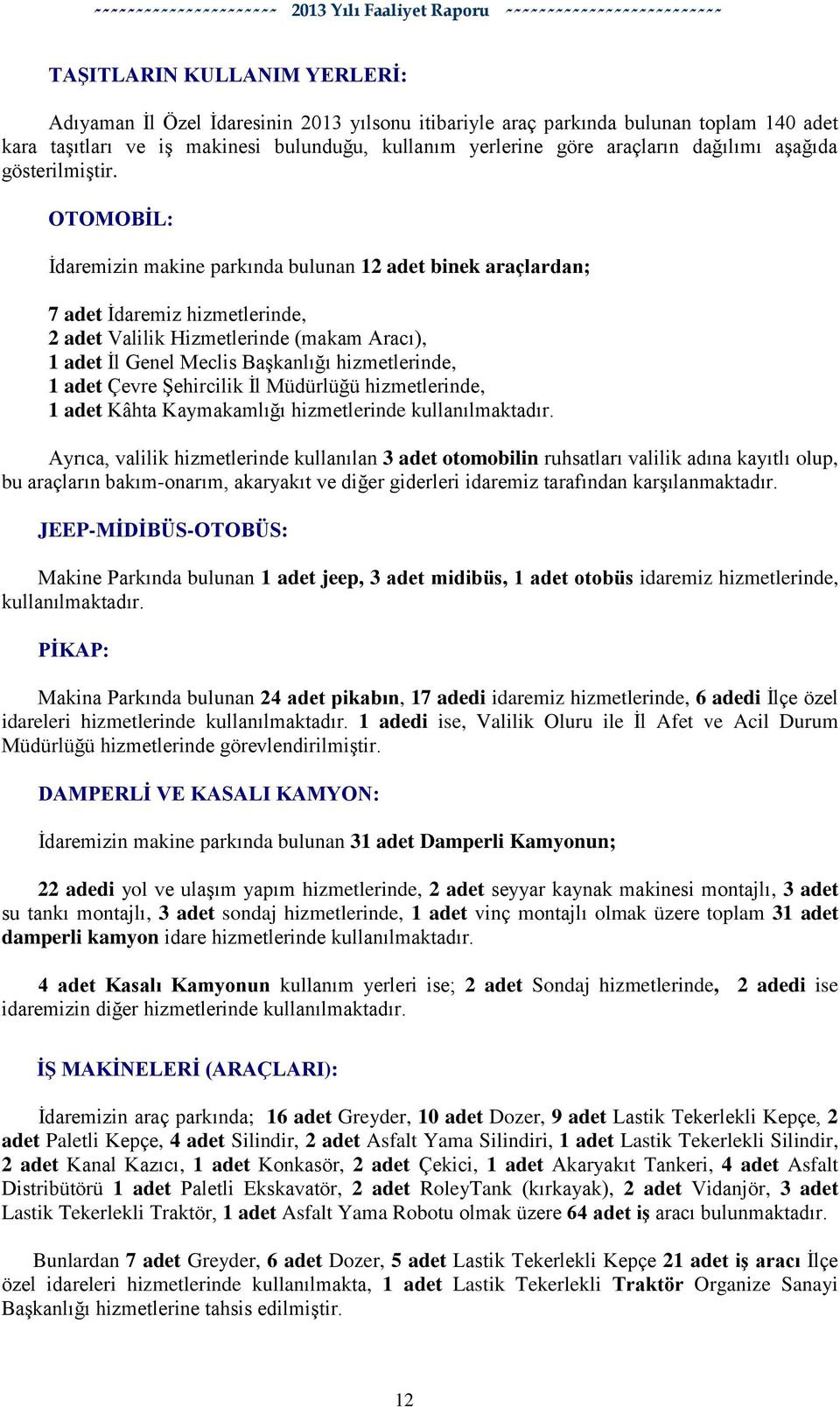 ~~~~~~~~~~~~~~~~~~~~~~ 2013 Yılı Faaliyet Raporu ~~~~~~~~~~~~~~~~~~~~~~~~~~

TAŞITLARIN KULLANIM YERLERİ:

Adıyaman İl Özel İdaresinin 2013 yılsonu itibariyle araç parkında bulunan toplam 140 adet kara taşıtları ve iş makinesi bulunduğu, kullanım yerlerine göre araçların dağılımı aşağıda gösterilmiştir.

OTOMOBİL:

İdaremizin makine parkında bulunan 12 adet binek araçlardan;

7 adet İdaremiz hizmetlerinde,
2 adet Valilik Hizmetlerinde (makam Aracı),
1 adet İl Genel Meclis Başkanlığı hizmetlerinde,
1 adet Çevre Şehircilik İl Müdürlüğü hizmetlerinde,
1 adet Kâhta Kaymakamlığı hizmetlerinde kullanılmaktadır.

Ayrıca, valilik hizmetlerinde kullanılan 3 adet otomobilin ruhsatları valilik adına kayıtlı olup, bu araçların bakım-onarım, akaryakıt ve diğer giderleri idaremiz tarafından karşılanmaktadır.

JEEP-MİDİBÜS-OTOBÜS:

Makine Parkında bulunan 1 adet jeep, 3 adet midibüs, 1 adet otobüs idaremiz hizmetlerinde, kullanılmaktadır.

PİKAP:

Makina Parkında bulunan 24 adet pikabın, 17 adedi idaremiz hizmetlerinde, 6 adedi İlçe özel idareleri hizmetlerinde kullanılmaktadır. 1 adedi ise, Valilik Oluru ile İl Afet ve Acil Durum Müdürlüğü hizmetlerinde görevlendirilmiştir.

DAMPERLİ VE KASALI KAMYON:

İdaremizin makine parkında bulunan 31 adet Damperli Kamyonun;

22 adedi yol ve ulaşım yapım hizmetlerinde, 2 adet seyyar kaynak makinesi montajlı, 3 adet su tankı montajlı, 3 adet sondaj hizmetlerinde, 1 adet vinç montajlı olmak üzere toplam 31 adet damperli kamyon idare hizmetlerinde kullanılmaktadır.

4 adet Kasalı Kamyonun kullanım yerleri ise; 2 adet Sondaj hizmetlerinde, 2 adedi ise idaremizin diğer hizmetlerinde kullanılmaktadır.

İŞ MAKİNELERİ (ARAÇLARI):

İdaremizin araç parkında; 16 adet Greyder, 10 adet Dozer, 9 adet Lastik Tekerlekli Kepçe, 2 adet Paletli Kepçe, 4 adet Silindir, 2 adet Asfalt Yama Silindiri, 1 adet Lastik Tekerlekli Silindir, 2 adet Kanal Kazıcı, 1 adet Konkasör, 2 adet Çekici, 1 adet Akaryakıt Tankeri, 4 adet Asfalt Distribütörü 1 adet Paletli Ekskavatör, 2 adet RoleyTank (kırkayak), 2 adet Vidanjör, 3 adet Lastik Tekerlekli Traktör, 1 adet Asfalt Yama Robotu olmak üzere 64 adet iş aracı bulunmaktadır.

Bunlardan 7 adet Greyder, 6 adet Dozer, 5 adet Lastik Tekerlekli Kepçe 21 adet iş aracı İlçe özel idareleri hizmetlerinde kullanılmakta, 1 adet Lastik Tekerlekli Traktör Organize Sanayi Başkanlığı hizmetlerine tahsis edilmiştir.

12